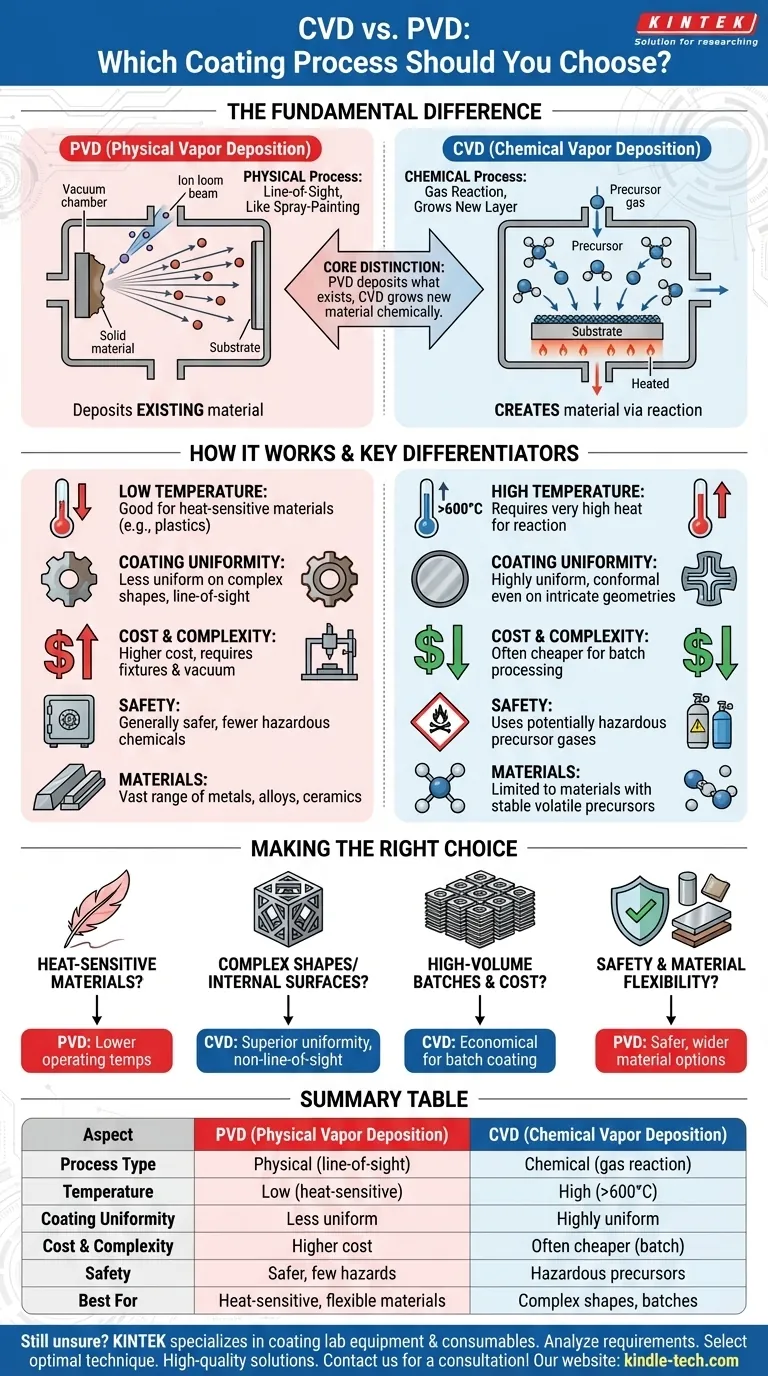 CVD vs. PVD:
Which Coating Process Should You Choose?

KINTEK
Solution for researching

THE FUNDAMENTAL DIFFERENCE

PVD (Physical Vapor Deposition)

Vacuum chamber
Ion loom beam
PHYSICAL Process: Line-of-Sight, Like Spray-Painting
Solid material
Substrate
Deposits EXISTING material

CORE DISTINCTION: PVD deposits what exists, CVD grows new material chemically.

CVD (Chemical Vapor Deposition)

CHEMICAL Process: Gas Reaction, Grows New Layer
Precursor gas
Precursor
Substrate
Heated
CREATES material via reaction

HOW IT WORKS & KEY DIFFERENTIATORS

LOW TEMPERATURE: Good for heat-sensitive materials (e.g., plastics)

COATING UNIFORMITY: Less uniform on complex shapes, line-of-sight

COST & COMPLEXITY: Higher cost, requires fixtures & vacuum

SAFETY: Generally safer, fewer hazardous chemicals

MATERIALS: Vast range of metals, alloys, ceramics

>600°C
HIGH TEMPERATURE: Requires very high heat for reaction

COATING UNIFORMITY: Highly uniform, conformal even on intricate geometries

COST & COMPLEXITY: Often cheaper for batch processing

SAFETY: Uses potentially hazardous precursor gases

MATERIALS: Limited to materials with stable volatile precursors

MAKING THE RIGHT CHOICE

HEAT-SENSITIVE MATERIALS?
PVD: Lower operating temps

COMPLEX SHAPES/ INTERNAL SURFACES?
CVD: Superior uniformity, non-line-of-sight

HIGH-VOLUME BATCHES & COST?
CVD: Economical for batch coating

SAFETY & MATERIAL FLEXIBILITY?
PVD: Safer, wider material options

SUMMARY TABLE

| Aspect | PVD (Physical Vapor Deposition) | CVD (Chemical Vapor Deposition) |
|---|---|---|
| Process Type | Physical (line-of-sight) | Chemical (gas reaction) |
| Temperature | Low (heat-sensitive) | High (>600°C) |
| Coating Uniformity | Less uniform | Highly uniform |
| Cost & Complexity | Higher cost | Often cheaper (batch) |
| Safety | Safer, few hazards | Hazardous precursors |
| Best For | Heat-sensitive, flexible materials | Complex shapes, batches |

Still unsure? KINTEK specializes in coating lab equipment & consumables. Analyze requirements. Select optimal technique. High-quality solutions. Contact us for a consultation! Our website: kindle-tech.com